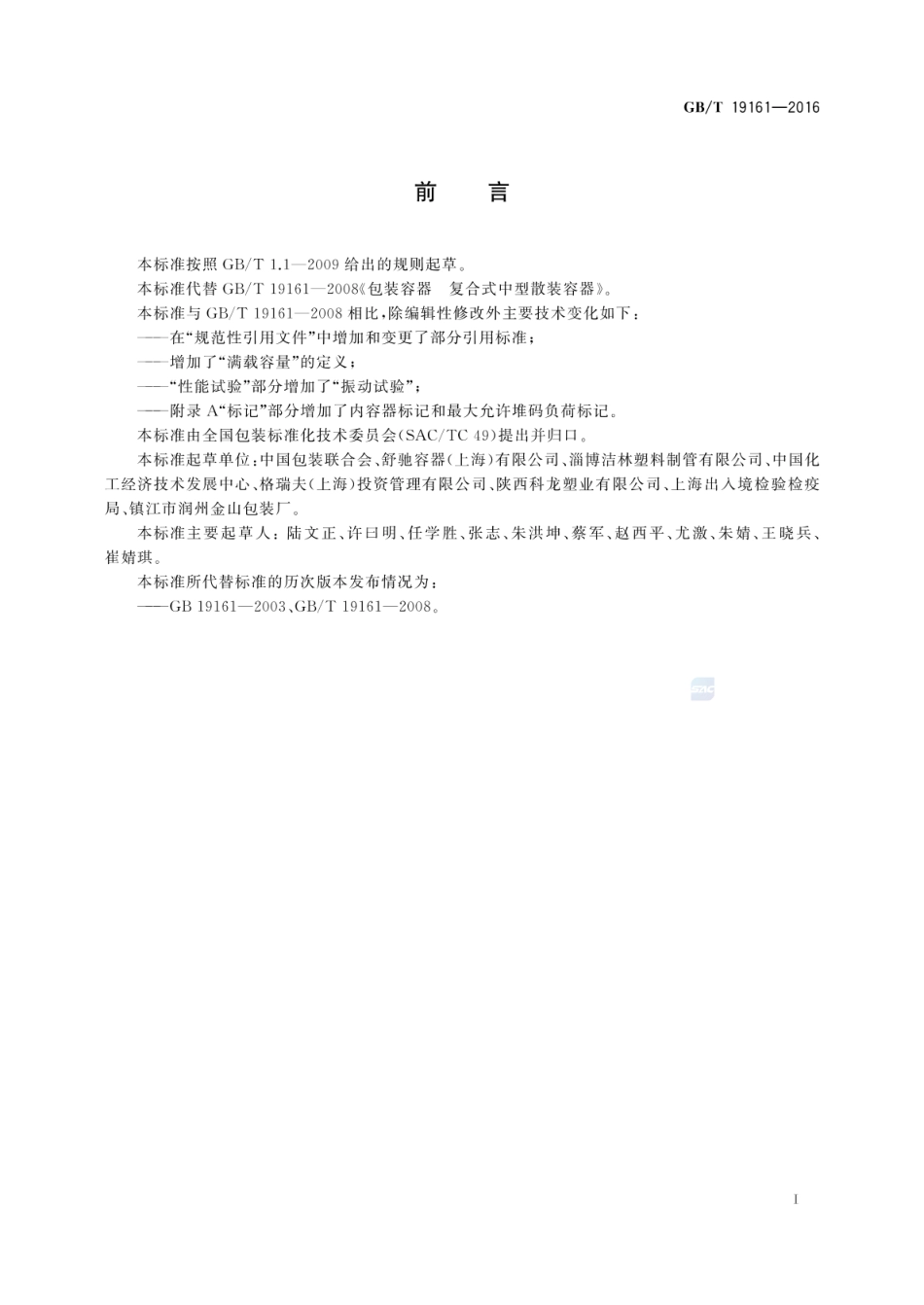 GB/T 19161—2016

前　言

本标准按照 GB/T 1.1—2009 给出的规则起草。

本标准代替 GB/T 19161—2008《包装容器　复合式中型散装容器》。

本标准与 GB/T 19161—2008 相比，除编辑性修改外主要技术变化如下：

——在“规范性引用文件”中增加和变更了部分引用标准；

——增加了“满载容量”的定义；

——“性能试验”部分增加了“振动试验”；

——附录 A“标记”部分增加了内容器标记和最大允许堆码负荷标记。

本标准由全国包装标准化技术委员会(SAC/TC 49)提出并归口。

本标准起草单位：中国包装联合会、舒驰容器(上海)有限公司、淄博洁林塑料制管有限公司、中国化工经济技术发展中心、格瑞夫(上海)投资管理有限公司、陕西科龙塑业有限公司、上海出入境检验检疫局、镇江市润州金山包装厂。

本标准主要起草人：陆文正、许曰明、任学胜、张志、朱洪坤、蔡军、赵西平、尤激、朱婧、王晓兵、崔婧琪。

本标准所代替标准的历次版本发布情况为：

——GB 19161—2003、GB/T 19161—2008。

SAC

I